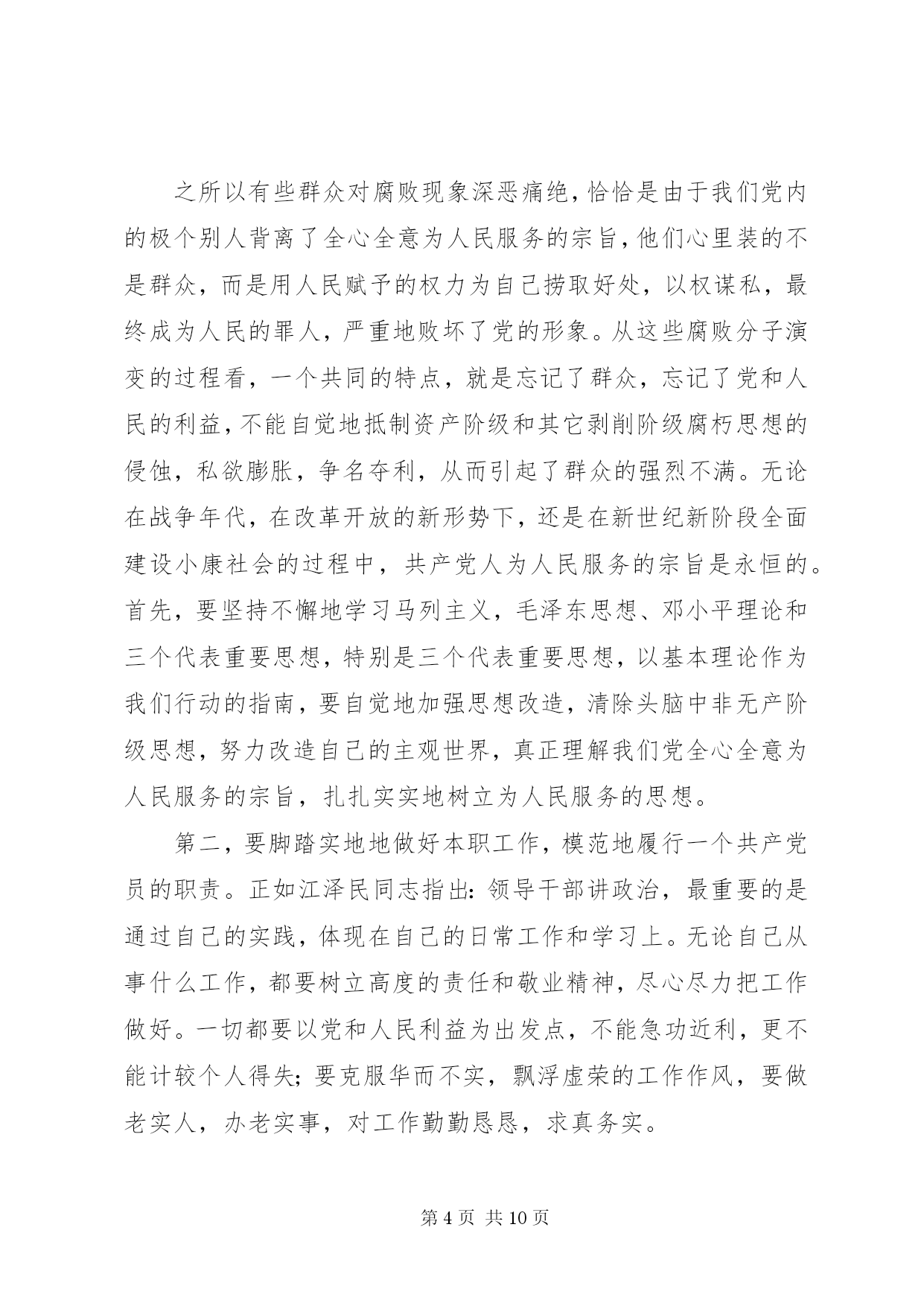 之所以有些群众对腐败现象深恶痛绝，恰恰是由于我们党内的极个别人背离了全心全意为人民服务的宗旨，他们心里装的不是群众，而是用人民赋予的权力为自己捞取好处，以权谋私，最终成为人民的罪人，严重地败坏了党的形象。从这些腐败分子演变的过程看，一个共同的特点，就是忘记了群众，忘记了党和人民的利益，不能自觉地抵制资产阶级和其它剥削阶级腐朽思想的侵蚀，私欲膨胀，争名夺利，从而引起了群众的强烈不满。无论在战争年代，在改革开放的新形势下，还是在新世纪新阶段全面建设小康社会的过程中，共产党人为人民服务的宗旨是永恒的。首先，要坚持不懈地学习马列主义，毛泽东思想、邓小平理论和三个代表重要思想，特别是三个代表重要思想，以基本理论作为我们行动的指南，要自觉地加强思想改造，清除头脑中非无产阶级思想，努力改造自己的主观世界，真正理解我们党全心全意为人民服务的宗旨，扎扎实实地树立为人民服务的思想。

第二，要脚踏实地地做好本职工作，模范地履行一个共产党员的职责。正如江泽民同志指出：领导干部讲政治，最重要的是通过自己的实践，体现在自己的日常工作和学习上。无论自己从事什么工作，都要树立高度的责任和敬业精神，尽心尽力把工作做好。一切都要以党和人民利益为出发点，不能急功近利，更不能计较个人得失；要克服华而不实，飘浮虚荣的工作作风，要做老实人，办老实事，对工作勤勤恳恳，求真务实。

第 4 页 共 10 页